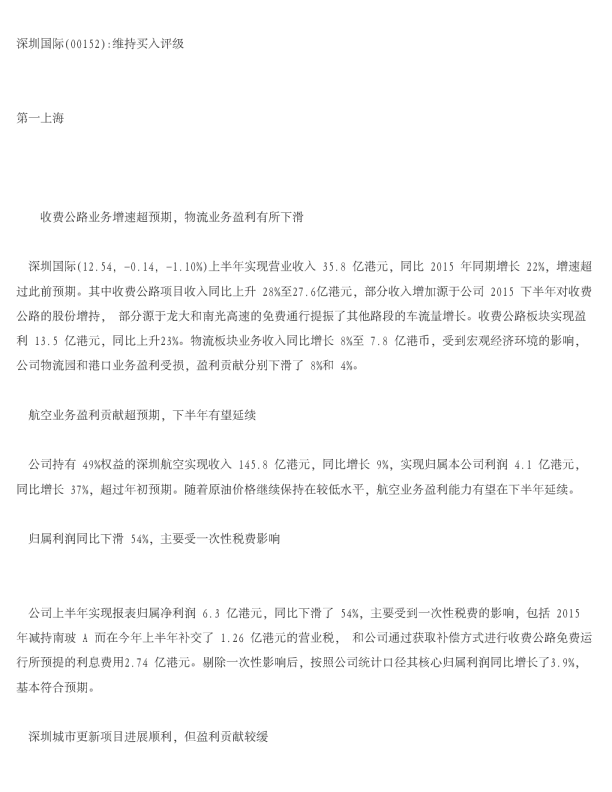 深圳国际(00152):维持买入评级

第一上海

收费公路业务增速超预期，物流业务盈利有所下滑

深圳国际(12.54, -0.14, -1.10%)上半年实现营业收入 35.8 亿港元，同比 2015 年同期增长 22%，增速超过此前预期。其中收费公路项目收入同比上升 28%至27.6亿港元，部分收入增加源于公司 2015 下半年对收费公路的股份增持， 部分源于龙大和南光高速的免费通行提振了其他路段的车流量增长。收费公路板块实现盈利 13.5 亿港元，同比上升23%。物流板块业务收入同比增长 8%至 7.8 亿港币，受到宏观经济环境的影响，公司物流园和港口业务盈利受损，盈利贡献分别下滑了 8%和 4%。

航空业务盈利贡献超预期，下半年有望延续

公司持有 49%权益的深圳航空实现收入 145.8 亿港元，同比增长 9%，实现归属本公司利润 4.1 亿港元，同比增长 37%，超过年初预期。随着原油价格继续保持在较低水平，航空业务盈利能力有望在下半年延续。

归属利润同比下滑 54%，主要受一次性税费影响

公司上半年实现报表归属净利润 6.3 亿港元，同比下滑了 54%，主要受到一次性税费的影响，包括 2015 年减持南玻 A 而在今年上半年补交了 1.26 亿港元的营业税， 和公司通过获取补偿方式进行收费公路免费运行所预提的利息费用2.74 亿港元。剔除一次性影响后，按照公司统计口径其核心归属利润同比增长了3.9%，基本符合预期。

深圳城市更新项目进展顺利，但盈利贡献较缓